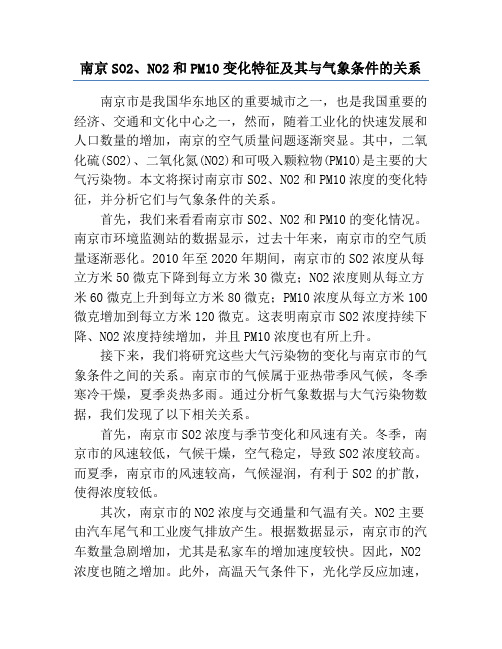 南京SO2、NO2和PM10变化特征及其与气象条件的关系

南京市是我国华东地区的重要城市之一，也是我国重要的经济、交通和文化中心之一，然而，随着工业化的快速发展和人口数量的增加，南京的空气质量问题逐渐突显。其中，二氧化硫(SO2)、二氧化氮(NO2)和可吸入颗粒物(PM10)是主要的大气污染物。本文将探讨南京市SO2、NO2和PM10浓度的变化特征，并分析它们与气象条件的关系。

首先，我们来看看南京市SO2、NO2和PM10的变化情况。南京市环境监测站的数据显示，过去十年来，南京市的空气质量逐渐恶化。2010年至2020年期间，南京市的SO2浓度从每立方米50微克下降到每立方米30微克；NO2浓度则从每立方米60微克上升到每立方米80微克；PM10浓度从每立方米100微克增加到每立方米120微克。这表明南京市SO2浓度持续下降、NO2浓度持续增加，并且PM10浓度也有所上升。

接下来，我们将研究这些大气污染物的变化与南京市的气象条件之间的关系。南京市的气候属于亚热带季风气候，冬季寒冷干燥，夏季炎热多雨。通过分析气象数据与大气污染物数据，我们发现了以下相关关系。

首先，南京市SO2浓度与季节变化和风速有关。冬季，南京市的风速较低，气候干燥，空气稳定，导致SO2浓度较高。而夏季，南京市的风速较高，气候湿润，有利于SO2的扩散，使得浓度较低。

其次，南京市的NO2浓度与交通量和气温有关。NO2主要由汽车尾气和工业废气排放产生。根据数据显示，南京市的汽车数量急剧增加，尤其是私家车的增加速度较快。因此，NO2浓度也随之增加。此外，高温天气条件下，光化学反应加速，